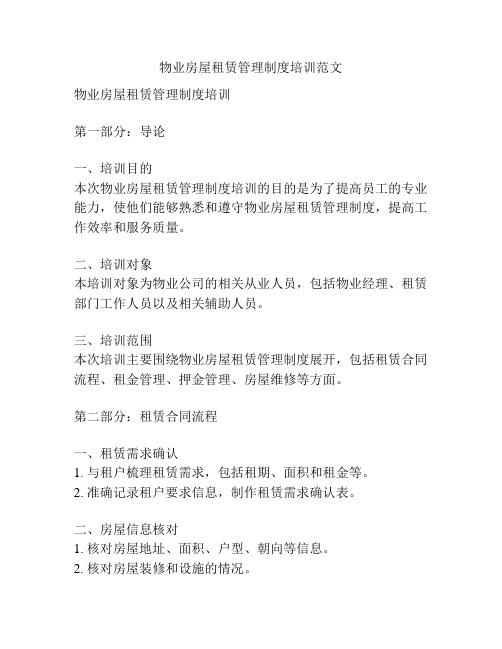 物业房屋租赁管理制度培训范文

物业房屋租赁管理制度培训

第一部分：导论

一、培训目的
本次物业房屋租赁管理制度培训的目的是为了提高员工的专业能力，使他们能够熟悉和遵守物业房屋租赁管理制度，提高工作效率和服务质量。

二、培训对象
本培训对象为物业公司的相关从业人员，包括物业经理、租赁部门工作人员以及相关辅助人员。

三、培训范围
本次培训主要围绕物业房屋租赁管理制度展开，包括租赁合同流程、租金管理、押金管理、房屋维修等方面。

第二部分：租赁合同流程

一、租赁需求确认
1. 与租户梳理租赁需求，包括租期、面积和租金等。
2. 准确记录租户要求信息，制作租赁需求确认表。

二、房屋信息核对
1. 核对房屋地址、面积、户型、朝向等信息。
2. 核对房屋装修和设施的情况。